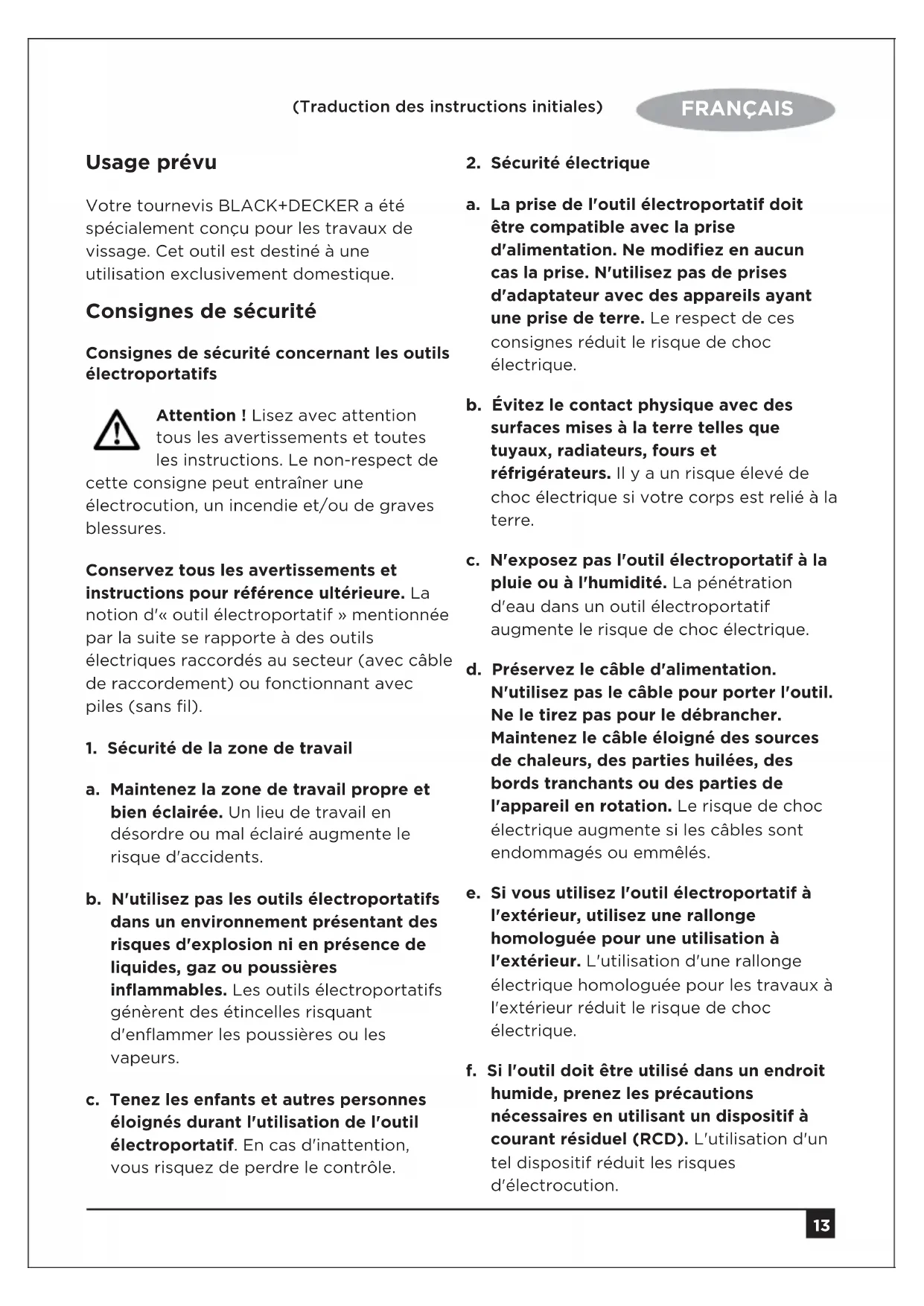 (Traduction des instructions initiales) FRANÇAIS

Usage prévu

Votre tournevis BLACK+DECKER a été spécialement conçu pour les travaux de vissage. Cet outil est destiné à une utilisation exclusivement domestique.

Consignes de sécurité

Consignes de sécurité concernant les outils électroportatifs

Attention ! Lisez avec attention tous les avertissements et toutes les instructions. Le non-respect de cette consigne peut entraîner une électrocution, un incendie et/ou de graves blessures.

Conservez tous les avertissements et instructions pour référence ultérieure. La notion d'« outil électroportatif » mentionnée par la suite se rapporte à des outils électriques raccordés au secteur (avec câble de raccordement) ou fonctionnant avec piles (sans fil).

1. Sécurité de la zone de travail

a. Maintenez la zone de travail propre et bien éclairée. Un lieu de travail en désordre ou mal éclairé augmente le risque d'accidents.

b. N'utilisez pas les outils électroportatifs dans un environnement présentant des risques d'explosion ni en présence de liquides, gaz ou poussières inflammables. Les outils électroportatifs génèrent des étincelles risquant d'enflammer les poussières ou les vapeurs.

c. Tenez les enfants et autres personnes éloignés durant l'utilisation de l'outil électroportatif. En cas d'inattention, vous risquez de perdre le contrôle.

2. Sécurité électrique

a. La prise de l'outil électroportatif doit être compatible avec la prise d'alimentation. Ne modifiez en aucun cas la prise. N'utilisez pas de prises d'adaptateur avec des appareils ayant une prise de terre. Le respect de ces consignes réduit le risque de choc électrique.

b. Évitez le contact physique avec des surfaces mises à la terre telles que tuyaux, radiateurs, fours et réfrigérateurs. Il y a un risque élevé de choc électrique si votre corps est relié à la terre.

c. N'exposez pas l'outil électroportatif à la pluie ou à l'humidité. La pénétration d'eau dans un outil électroportatif augmente le risque de choc électrique.

d. Préservez le câble d'alimentation. N'utilisez pas le câble pour porter l'outil. Ne le tirez pas pour le débrancher. Maintenez le câble éloigné des sources de chaleurs, des parties huilées, des bords tranchants ou des parties de l'appareil en rotation. Le risque de choc électrique augmente si les câbles sont endommagés ou emmêlés.

e. Si vous utilisez l'outil électroportatif à l'extérieur, utilisez une rallonge homologuée pour une utilisation à l'extérieur. L'utilisation d'une rallonge électrique homologuée pour les travaux à l'extérieur réduit le risque de choc électrique.

f. Si l'outil doit être utilisé dans un endroit humide, prenez les précautions nécessaires en utilisant un dispositif à courant résiduel (RCD). L'utilisation d'un tel dispositif réduit les risques d'électrocution.

13